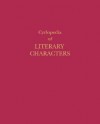 Cyclopedia
of
LITERARY
CHARACTERS